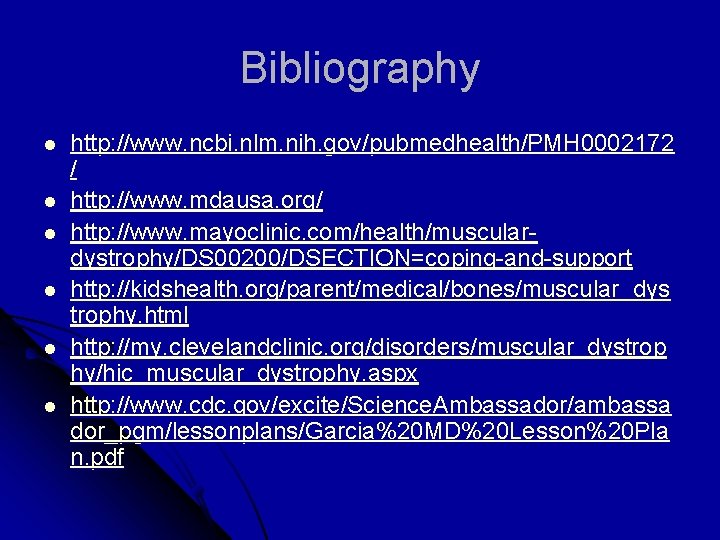 Bibliography

- http://www.ncbi.nlm.nih.gov/pubmedhealth/PMH0002172/
- http://www.mdausa.org/
- http://www.mayoclinic.com/health/muscular-dystrophy/DS00200/DSECTION=coping-and-support
- http://kidshealth.org/parent/medical/bones/muscular_dystrophy.html
- http://my.clevelandclinic.org/disorders/muscular_dystrophy/hic_muscular_dystrophy.aspx
- http://www.cdc.gov/excite/ScienceAmbassador/ambassador_pgm/lessonplans/Garcia%20MD%20Lesson%20Plan.pdf